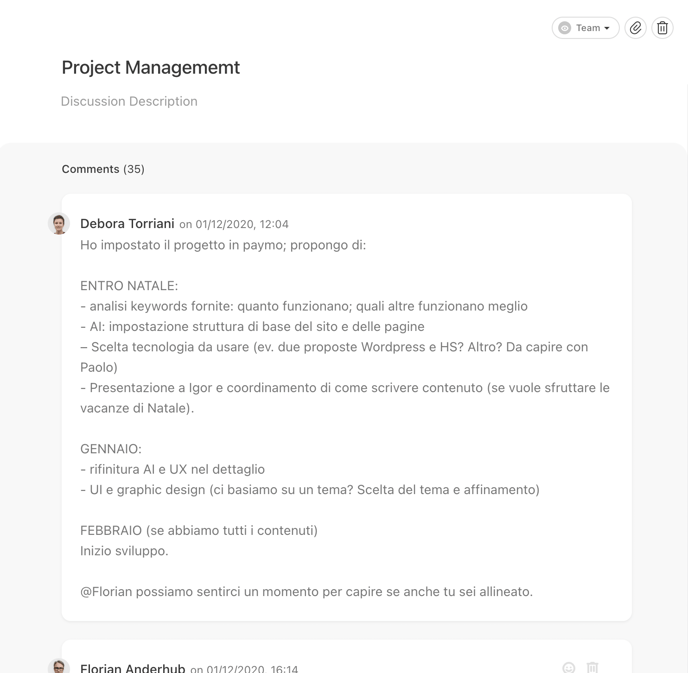 Team

Project Managememt

Discussion Description

Comments (35)

Debora Torriani on 01/12/2020, 12:04
Ho impostato il progetto in paymo; propongo di:

ENTRO NATALE:
- analisi keywords fornite: quanto funzionano; quali altre funzionano meglio
- AI: impostazione struttura di base del sito e delle pagine
– Scelta tecnologia da usare (ev. due proposte Wordpress e HS? Altro? Da capire con Paolo)
- Presentazione a Igor e coordinamento di come scrivere contenuto (se vuole sfruttare le vacanze di Natale).

GENNAIO:
- rifinitura AI e UX nel dettaglio
- UI e graphic design (ci basiamo su un tema? Scelta del tema e affinamento)

FEBBRAIO (se abbiamo tutti i contenuti)
Inizio sviluppo.

@Florian possiamo sentirci un momento per capire se anche tu sei allineato.

Florian Anderhub on 01/12/2020, 16:14